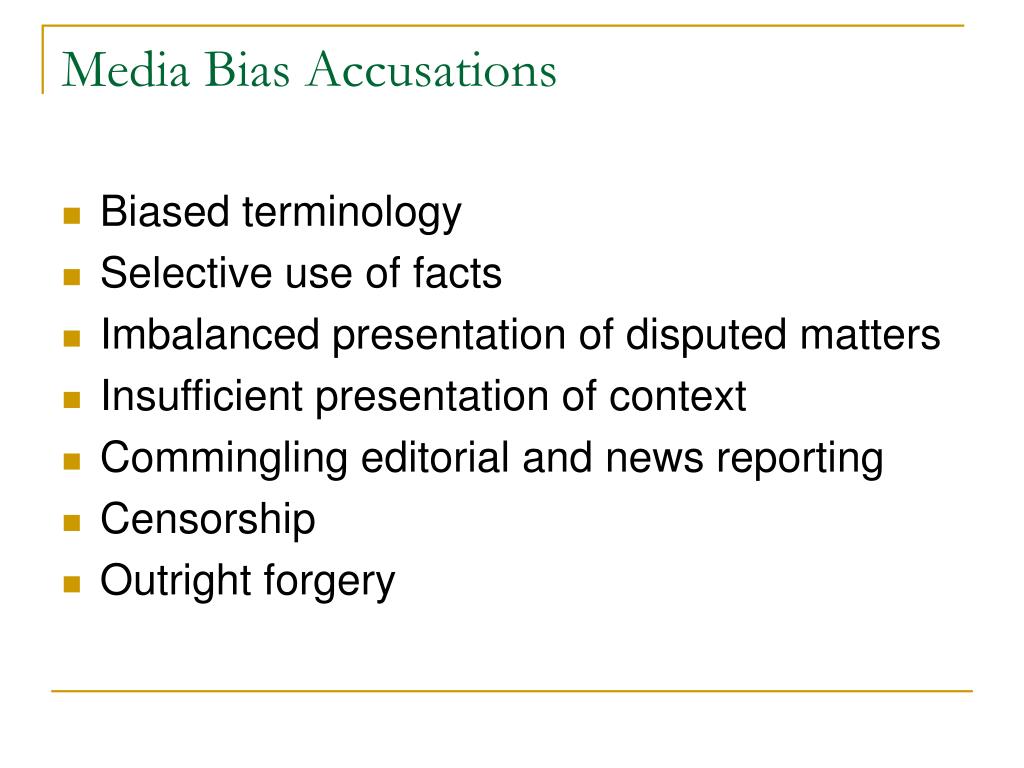 Media Bias Accusations

- Biased terminology
- Selective use of facts
- Imbalanced presentation of disputed matters
- Insufficient presentation of context
- Commingling editorial and news reporting
- Censorship
- Outright forgery